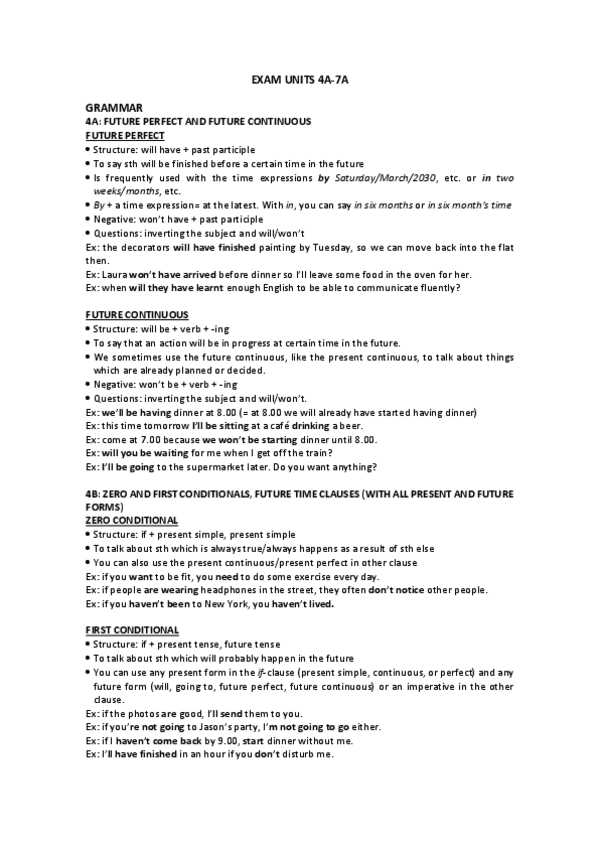 EXAM UNITS 4A-7A

GRAMMAR
4A: FUTURE PERFECT AND FUTURE CONTINUOUS
FUTURE PERFECT
• Structure: will have + past participle
• To say sth will be finished before a certain time in the future
• Is frequently used with the time expressions by Saturday/March/2030, etc. or in two weeks/months, etc.
• By + a time expression= at the latest. With in, you can say in six months or in six month's time
• Negative: won't have + past participle
• Questions: inverting the subject and will/won't
Ex: the decorators will have finished painting by Tuesday, so we can move back into the flat then.
Ex: Laura won't have arrived before dinner so I'll leave some food in the oven for her.
Ex: when will they have learnt enough English to be able to communicate fluently?

FUTURE CONTINUOUS
• Structure: will be + verb + -ing
• To say that an action will be in progress at certain time in the future.
• We sometimes use the future continuous, like the present continuous, to talk about things which are already planned or decided.
• Negative: won't be + verb + -ing
• Questions: inverting the subject and will/won't.
Ex: we'll be having dinner at 8.00 (= at 8.00 we will already have started having dinner)
Ex: this time tomorrow I'll be sitting at a café drinking a beer.
Ex: come at 7.00 because we won't be starting dinner until 8.00.
Ex: will you be waiting for me when I get off the train?
Ex: I'll be going to the supermarket later. Do you want anything?

4B: ZERO AND FIRST CONDITIONALS, FUTURE TIME CLAUSES (WITH ALL PRESENT AND FUTURE FORMS)
ZERO CONDITIONAL
• Structure: if + present simple, present simple
• To talk about sth which is always true/always happens as a result of sth else
• You can also use the present continuous/present perfect in other clause
Ex: if you want to be fit, you need to do some exercise every day.
Ex: if people are wearing headphones in the street, they often don't notice other people.
Ex: if you haven't been to New York, you haven't lived.

FIRST CONDITIONAL
• Structure: if + present tense, future tense
• To talk about sth which will probably happen in the future
• You can use any present form in the if-clause (present simple, continuous, or perfect) and any future form (will, going to, future perfect, future continuous) or an imperative in the other clause.
Ex: if the photos are good, I'll send them to you.
Ex: if you're not going to Jason's party, I'm not going to go either.
Ex: if I haven't come back by 9.00, start dinner without me.
Ex: I'll have finished in an hour if you don't disturb me.